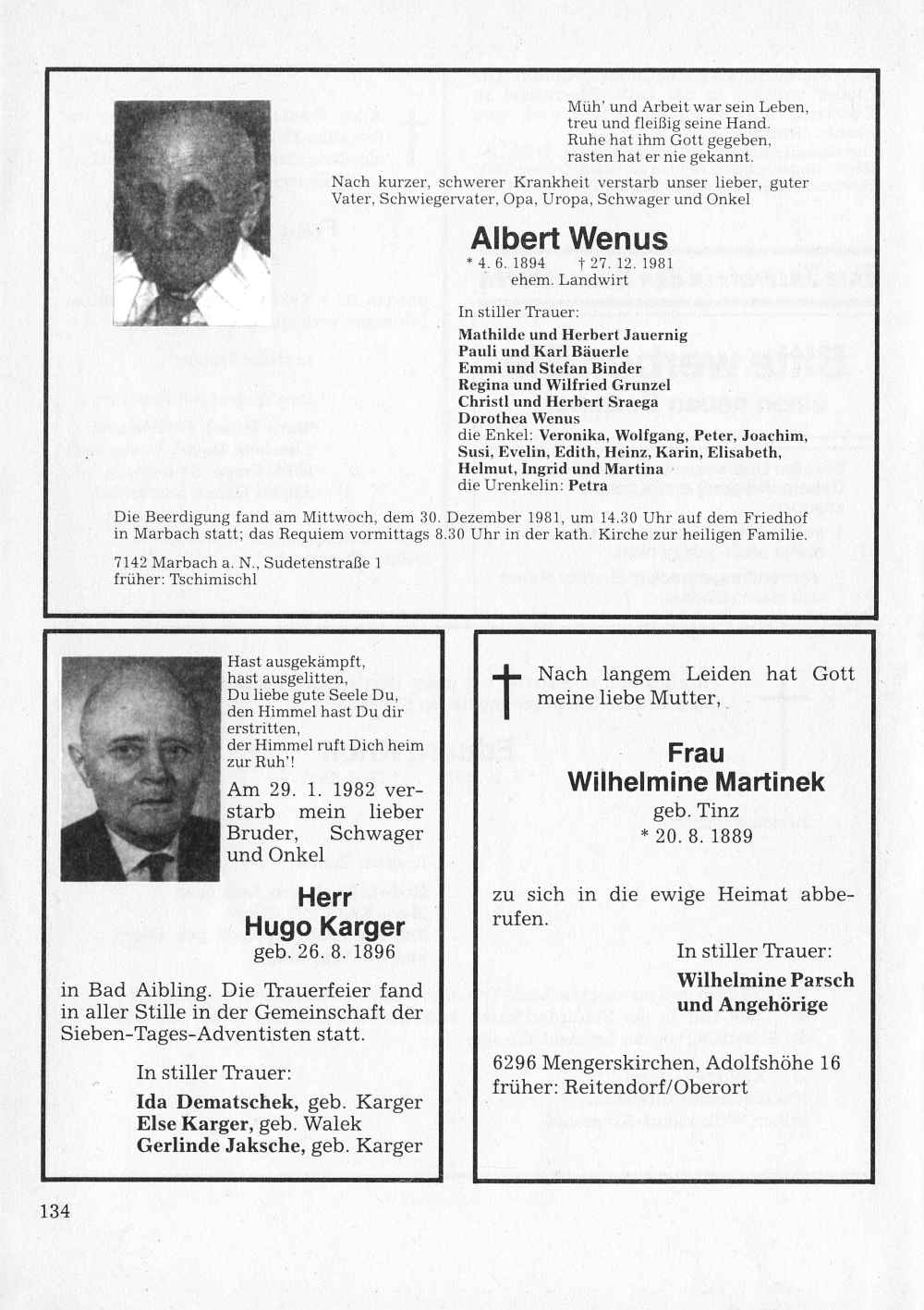 Müh' und Arbeit war sein Leben,
treu und fleißig seine Hand.
Ruhe hat ihm Gott gegeben,
rasten hat er nie gekannt.

Nach kurzer, schwerer Krankheit verstarb unser lieber, guter Vater, Schwiegervater, Opa, Uropa, Schwager und Onkel

Albert Wenus

* 4. 6. 1894 † 27. 12. 1981
ehem. Landwirt

In stiller Trauer:

Mathilde und Herbert Jauernig
Pauli und Karl Bäuerle
Emmi und Stefan Binder
Regina und Wilfried Grunzel
Christl und Herbert Sraega
Dorothea Wenus
die Enkel: Veronika, Wolfgang, Peter, Joachim, Susi, Evelin, Edith, Heinz, Karin, Elisabeth, Helmut, Ingrid und Martina
die Urenkelin: Petra

Die Beerdigung fand am Mittwoch, dem 30. Dezember 1981, um 14.30 Uhr auf dem Friedhof in Marbach statt; das Requiem vormittags 8.30 Uhr in der kath. Kirche zur heiligen Familie.

7142 Marbach a. N., Sudetenstraße 1
früher: Tschimischl

Hast ausgekämpft,
hast ausgelitten,
Du liebe gute Seele Du,
den Himmel hast Du dir erstritten,
der Himmel ruft Dich heim zur Ruh'!

Am 29. 1. 1982 verstarb mein lieber Bruder, Schwager und Onkel

Herr
Hugo Karger
geb. 26. 8. 1896

in Bad Aibling. Die Trauerfeier fand in aller Stille in der Gemeinschaft der Sieben-Tages-Adventisten statt.

In stiller Trauer:

Ida Dematschek, geb. Karger
Else Karger, geb. Walek
Gerlinde Jaksche, geb. Karger

Nach langem Leiden hat Gott meine liebe Mutter,

Frau
Wilhelmine Martinek
geb. Tinz
* 20. 8. 1889

zu sich in die ewige Heimat abberufen.

In stiller Trauer:

Wilhelmine Parsch
und Angehörige

6296 Mengerskirchen, Adolfshöhe 16
früher: Reitendorf/Oberort

134